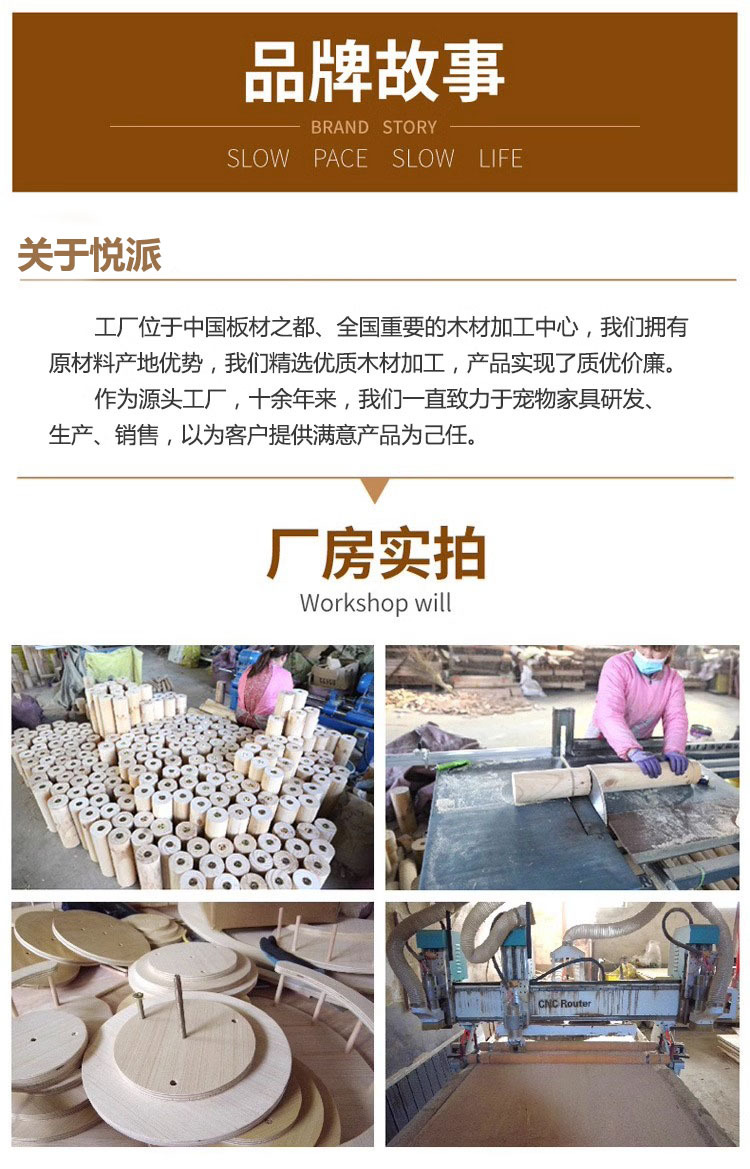 品牌故事

BRAND STORY

SLOW PACE SLOW LIFE

关于悦派

工厂位于中国板材之都、全国重要的木材加工中心，我们拥有原材料产地优势，我们精选优质木材加工，产品实现了质优价廉。

作为源头工厂，十余年来，我们一直致力于宠物家具研发、生产、销售，以为客户提供满意产品为己任。

厂房实拍

Workshop will

CNC Router